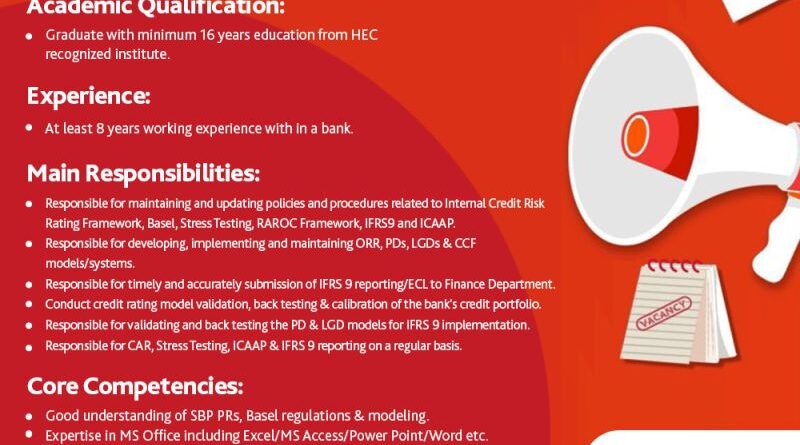 Academic Qualification:

• Graduate with minimum 16 years education from HEC recognized institute.

Experience:

• At least 8 years working experience with in a bank.

Main Responsibilities:

• Responsible for maintaining and updating policies and procedures related to Internal Credit Risk Rating Framework, Basel, Stress Testing, RAROC Framework, IFRS9 and ICAAP.
• Responsible for developing, implementing and maintaining ORR, PDs, LGDs & CCF models/systems.
• Responsible for timely and accurately submission of IFRS 9 reporting/ECL to Finance Department.
• Conduct credit rating model validation, back testing & calibration of the bank's credit portfolio.
• Responsible for validating and back testing the PD & LGD models for IFRS 9 implementation.
• Responsible for CAR, Stress Testing, ICAAP & IFRS 9 reporting on a regular basis.

Core Competencies:

• Good understanding of SBP PRs, Basel regulations & modeling.
• Expertise in MS Office including Excel/MS Access/Power Point/Word etc.

VACANCY